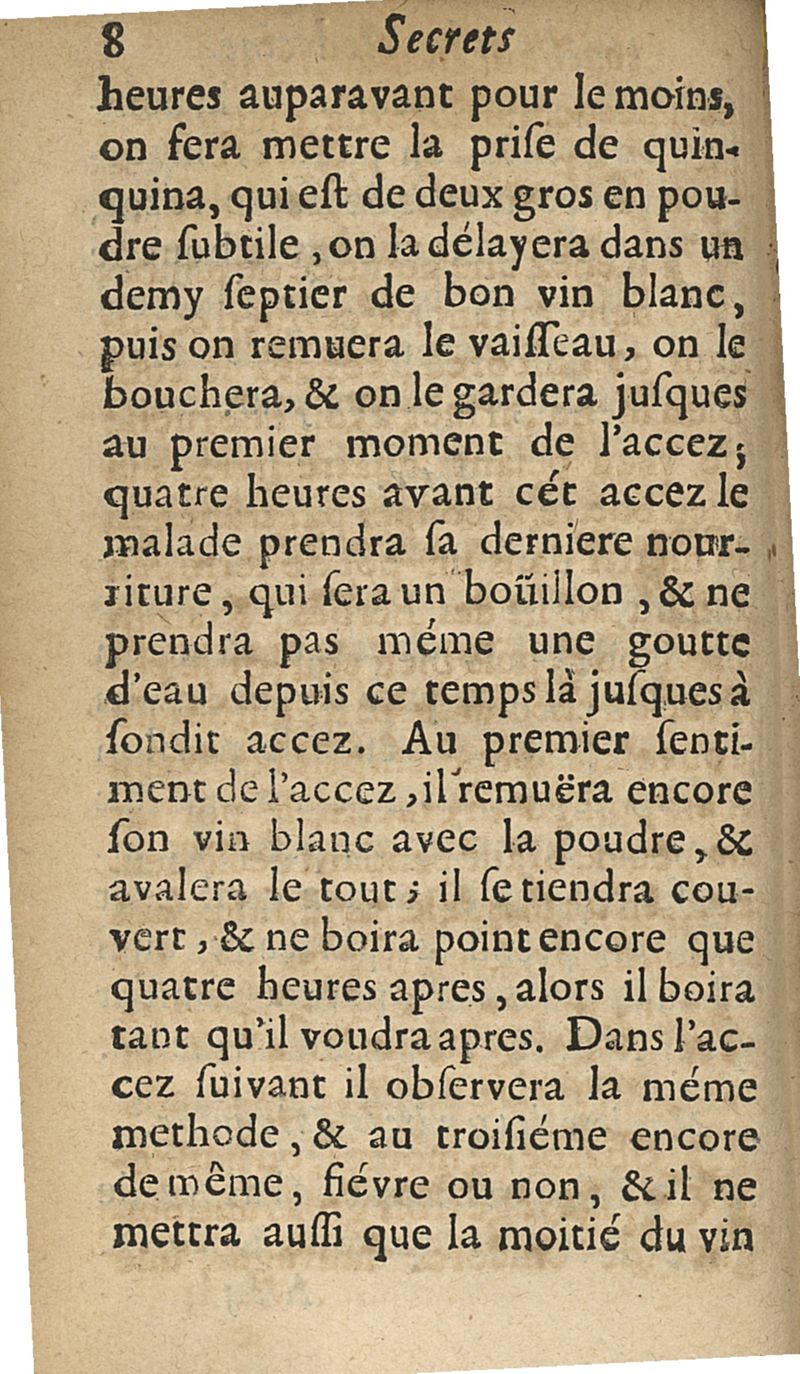 8 Secrets

heures auparavant pour le moins, on fera mettre la priſe de quinquina, qui eſt de deux gros en poudre ſubtile, on la délayera dans un demy ſeptier de bon vin blanc, puis on remuera le vaiſſeau, on le bouchera, & on le gardera juſques au premier moment de l'accez; quatre heures avant cét accez le malade prendra ſa derniere nourriture, qui ſera un boüillon, & ne prendra pas méme une goutte d'eau depuis ce temps là juſques à ſondit accez. Au premier ſentiment de l'accez, il remuëra encore ſon vin blanc avec la poudre, & avalera le tout; il ſe tiendra couvert, & ne boira point encore que quatre heures apres, alors il boira tant qu'il voudra apres. Dans l'accez ſuivant il obſervera la méme methode, & au troiſiéme encore de même, fiévre ou non, & il ne mettra auſſi que la moitié du vin